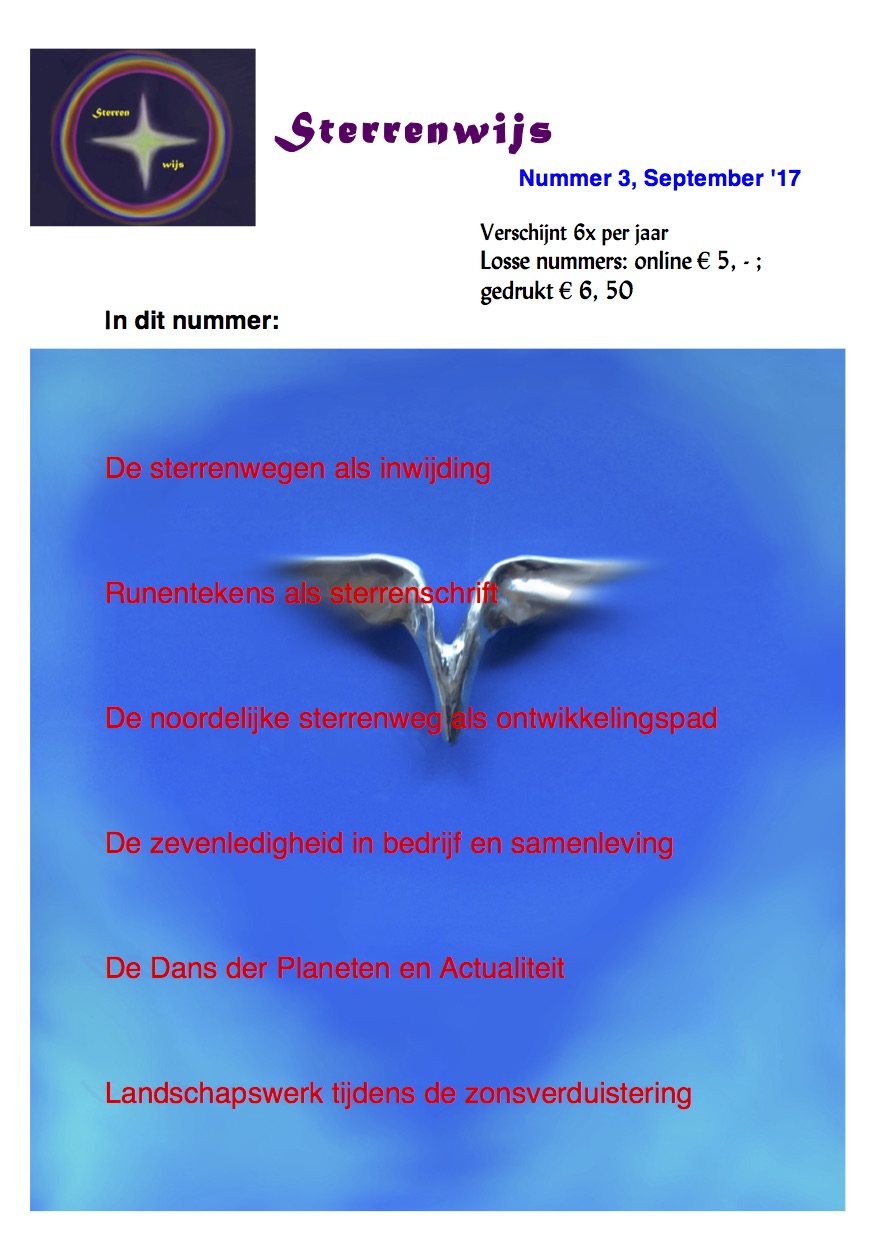 Sterren
wijs

Sterrenwijs

Nummer 3, September '17

Verschijnt 6x per jaar
Losse nummers: online € 5, - ;
gedrukt € 6, 50

In dit nummer:

De sterrenwegen als inwijding

Runentekens als sterrenschrift

De noordelijke sterrenweg als ontwikkelingspad

De zevenledigheid in bedrijf en samenleving

De Dans der Planeten en Actualiteit

Landschapswerk tijdens de zonsverduistering